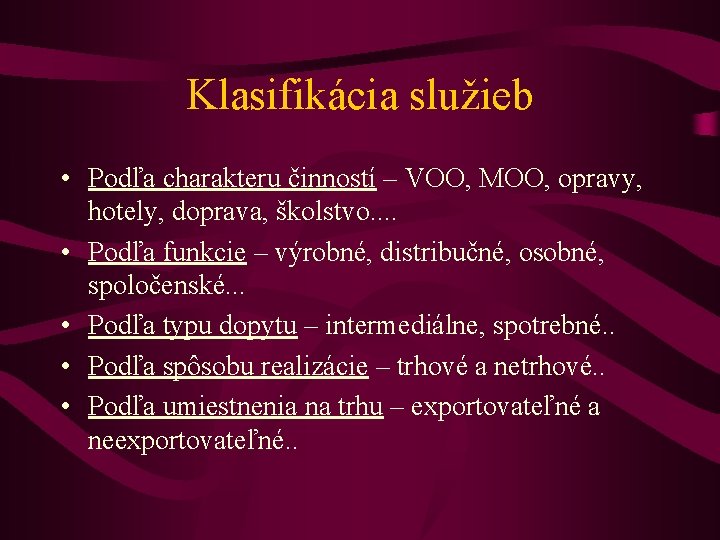 Klasifikácia služieb

• Podľa charakteru činností – VOO, MOO, opravy, hotely, doprava, školstvo....
• Podľa funkcie – výrobné, distribučné, osobné, spoločenské...
• Podľa typu dopytu – intermediálne, spotrebné..
• Podľa spôsobu realizácie – trhové a netrhové..
• Podľa umiestnenia na trhu – exportovateľné a neexportovateľné..